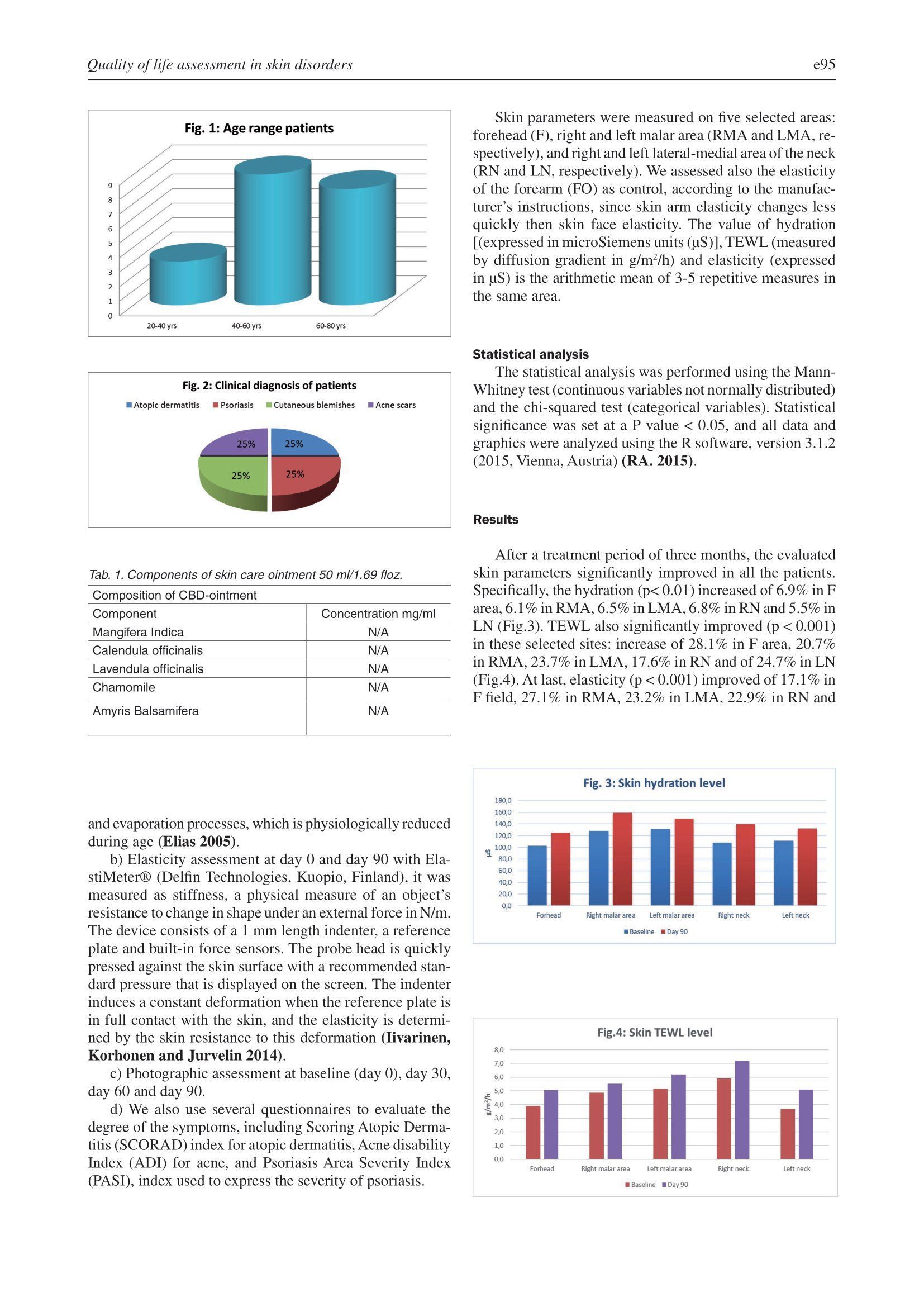 Quality of life assessment in skin disorders

e95

Fig. 1: Age range patients

9
8
7
6
5
4
3
2
1
0

20-40 yrs
40-60 yrs
60-80 yrs

Fig. 2: Clinical diagnosis of patients

Atopic dermatitis
Psoriasis
Cutaneous blemishes
Acne scars

25%
25%
25%
25%

Tab. 1. Components of skin care ointment 50 ml/1.69 floz.

| Composition of CBD-ointment | |
|---|---|
| Component | Concentration mg/ml |
| Mangifera Indica | N/A |
| Calendula officinalis | N/A |
| Lavendula officinalis | N/A |
| Chamomile | N/A |
| Amyris Balsamifera | N/A |

and evaporation processes, which is physiologically reduced during age (Elias 2005).

b) Elasticity assessment at day 0 and day 90 with ElastiMeter® (Delfin Technologies, Kuopio, Finland), it was measured as stiffness, a physical measure of an object's resistance to change in shape under an external force in N/m. The device consists of a 1 mm length indenter, a reference plate and built-in force sensors. The probe head is quickly pressed against the skin surface with a recommended standard pressure that is displayed on the screen. The indenter induces a constant deformation when the reference plate is in full contact with the skin, and the elasticity is determined by the skin resistance to this deformation (Iivarinen, Korhonen and Jurvelin 2014).

c) Photographic assessment at baseline (day 0), day 30, day 60 and day 90.

d) We also use several questionnaires to evaluate the degree of the symptoms, including Scoring Atopic Dermatitis (SCORAD) index for atopic dermatitis, Acne disability Index (ADI) for acne, and Psoriasis Area Severity Index (PASI), index used to express the severity of psoriasis.

Skin parameters were measured on five selected areas: forehead (F), right and left malar area (RMA and LMA, respectively), and right and left lateral-medial area of the neck (RN and LN, respectively). We assessed also the elasticity of the forearm (FO) as control, according to the manufacturer's instructions, since skin arm elasticity changes less quickly then skin face elasticity. The value of hydration [(expressed in microSiemens units (μS)], TEWL (measured by diffusion gradient in g/m$^2$/h) and elasticity (expressed in μS) is the arithmetic mean of 3-5 repetitive measures in the same area.

Statistical analysis

The statistical analysis was performed using the Mann-Whitney test (continuous variables not normally distributed) and the chi-squared test (categorical variables). Statistical significance was set at a P value < 0.05, and all data and graphics were analyzed using the R software, version 3.1.2 (2015, Vienna, Austria) (RA. 2015).

Results

After a treatment period of three months, the evaluated skin parameters significantly improved in all the patients. Specifically, the hydration (p< 0.01) increased of 6.9% in F area, 6.1% in RMA, 6.5% in LMA, 6.8% in RN and 5.5% in LN (Fig.3). TEWL also significantly improved (p < 0.001) in these selected sites: increase of 28.1% in F area, 20.7% in RMA, 23.7% in LMA, 17.6% in RN and of 24.7% in LN (Fig.4). At last, elasticity (p < 0.001) improved of 17.1% in F field, 27.1% in RMA, 23.2% in LMA, 22.9% in RN and

Fig. 3: Skin hydration level

180,0
160,0
140,0
120,0
100,0
80,0
60,0
40,0
20,0
0,0

μS

Forhead
Right malar area
Left malar area
Right neck
Left neck

Baseline
Day 90

Fig.4: Skin TEWL level

8,0
7,0
6,0
5,0
4,0
3,0
2,0
1,0
0,0

g/m$^2$/h

Forhead
Right malar area
Left malar area
Right neck
Left neck

Baseline
Day 90